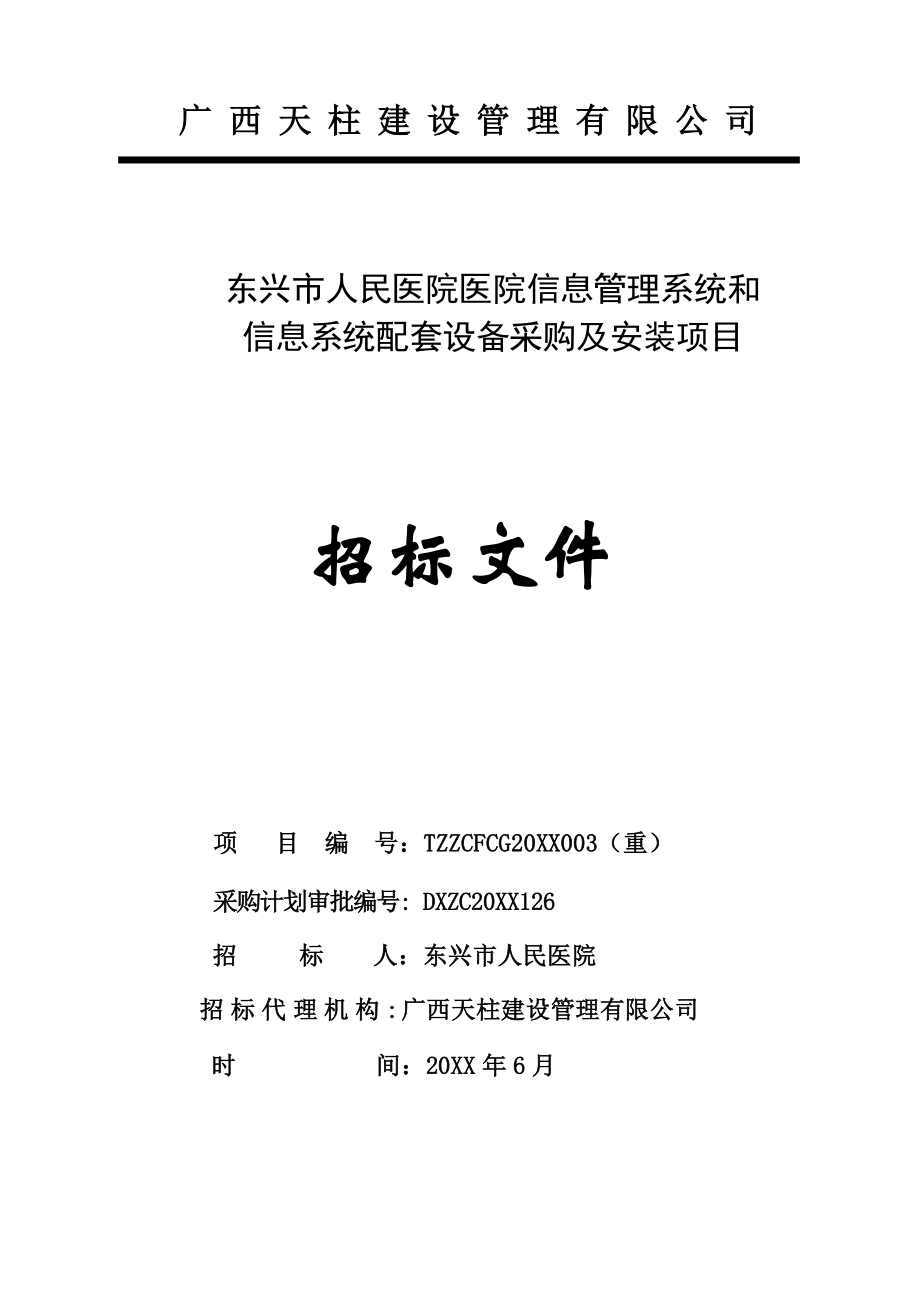 广西天柱建设管理有限公司

东兴市人民医院医院信息管理系统和信息系统配套设备采购及安装项目

招标文件

项　目　编　号：TZZCFCG20XX003（重）

采购计划审批编号: DXZC20XX126

招　标　人：东兴市人民医院

招标代理机构:广西天柱建设管理有限公司

时　间：20XX年6月